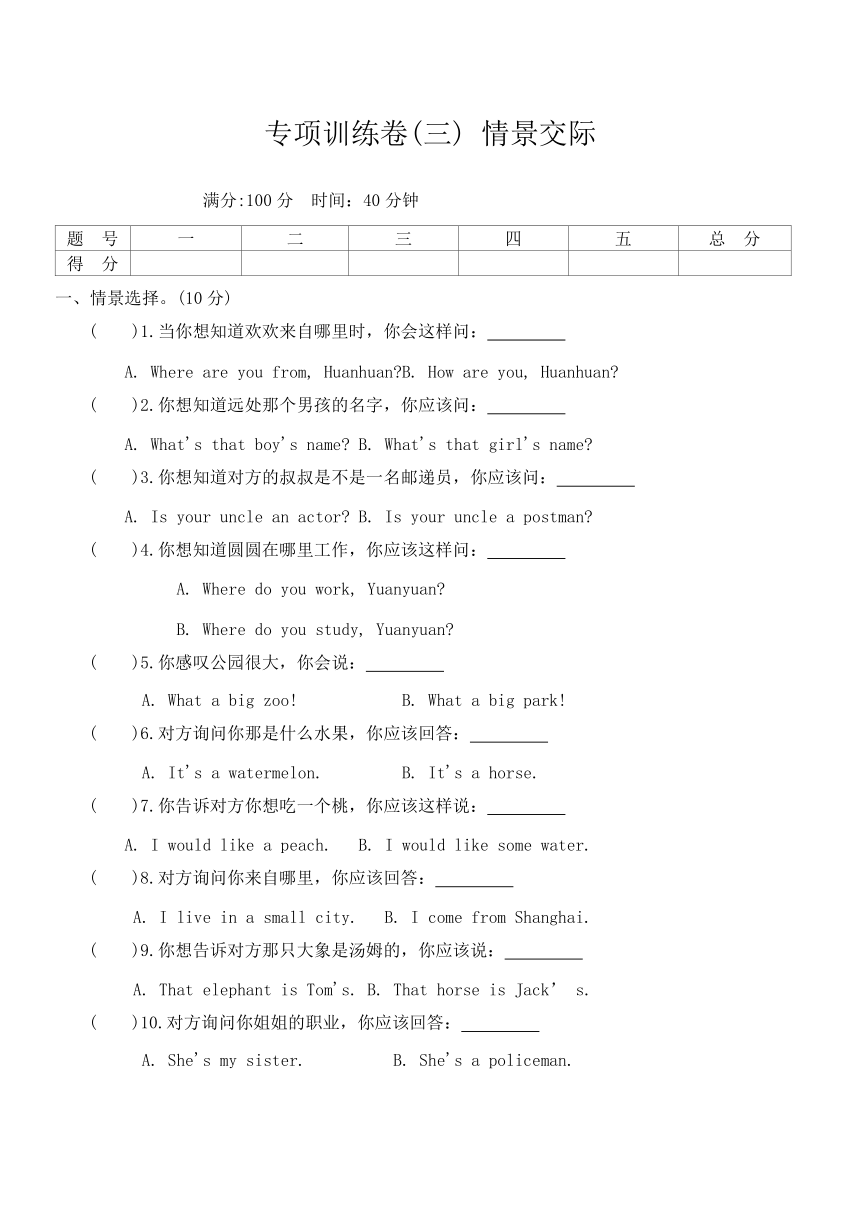 专项训练卷(三) 情景交际

满分:100 分 时间：40 分钟

| 题 号 | 一 | 二 | 三 | 四 | 五 | 总 分 |
|---|---|---|---|---|---|---|
| 得 分 | | | | | | |

一、情景选择。(10 分)

( )1.当你想知道欢欢来自哪里时，你会这样问：_________

A. Where are you from, Huanhuan?B. How are you, Huanhuan?

( )2.你想知道远处那个男孩的名字，你应该问：_________

A. What's that boy's name? B. What's that girl's name?

( )3.你想知道对方的叔叔是不是一名邮递员，你应该问：_________

A. Is your uncle an actor? B. Is your uncle a postman?

( )4.你想知道圆圆在哪里工作，你应该这样问：_________

A. Where do you work, Yuanyuan?

B. Where do you study, Yuanyuan?

( )5.你感叹公园很大，你会说：_________

A. What a big zoo! B. What a big park!

( )6.对方询问你那是什么水果，你应该回答：_________

A. It's a watermelon. B. It's a horse.

( )7.你告诉对方你想吃一个桃，你应该这样说：_________

A. I would like a peach. B. I would like some water.

( )8.对方询问你来自哪里，你应该回答：_________

A. I live in a small city. B. I come from Shanghai.

( )9.你想告诉对方那只大象是汤姆的，你应该说：_________

A. That elephant is Tom's. B. That horse is Jack’ s.

( )10.对方询问你姐姐的职业，你应该回答：_________

A. She's my sister. B. She's a policeman.